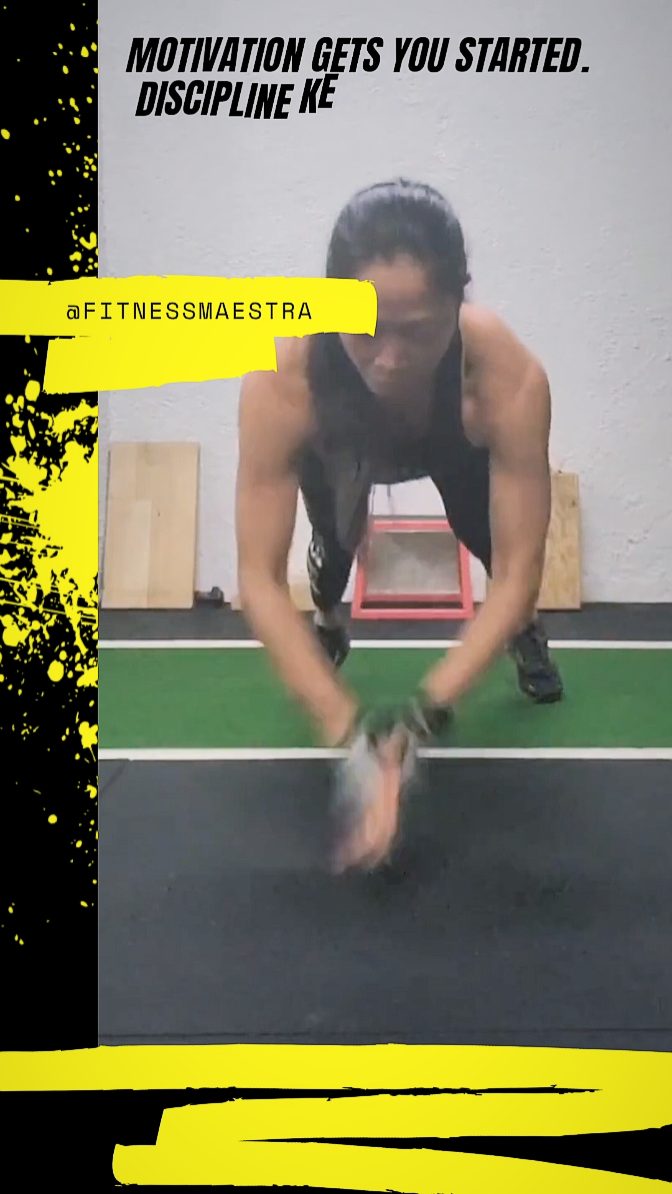 MOTIVATION GETS YOU STARTED.
DISCIPLINE KE

@FITNESSMAESTRA